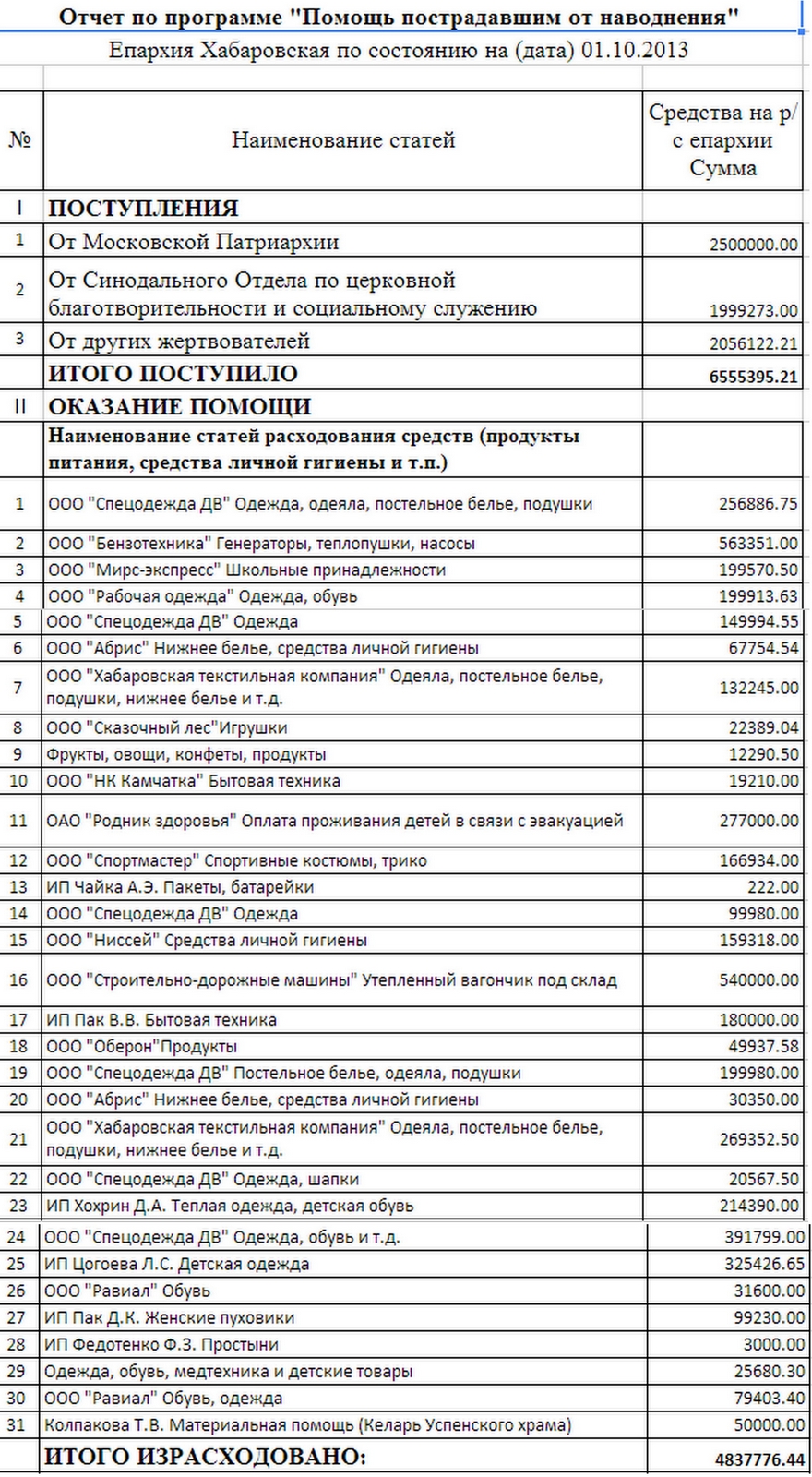 Отчет по программе "Помощь пострадавшим от наводнения"

Епархия Хабаровская по состоянию на (дата) 01.10.2013

| № | Наименование статей | Средства на р/с епархии Сумма |
|---|---|---|
| I | ПОСТУПЛЕНИЯ | |
| 1 | От Московской Патриархии | 2500000.00 |
| 2 | От Синодального Отдела по церковной благотворительности и социальному служению | 1999273.00 |
| 3 | От других жертвователей | 2056122.21 |
| | ИТОГО ПОСТУПИЛО | 6555395.21 |
| II | ОКАЗАНИЕ ПОМОЩИ | |
| | Наименование статей расходования средств (продукты питания, средства личной гигиены и т.п.) | |
| 1 | ООО "Спецодежда ДВ" Одежда, одеяла, постельное белье, подушки | 256886.75 |
| 2 | ООО "Бензотехника" Генераторы, теплопушки, насосы | 563351.00 |
| 3 | ООО "Мирс-экспресс" Школьные принадлежности | 199570.50 |
| 4 | ООО "Рабочая одежда" Одежда, обувь | 199913.63 |
| 5 | ООО "Спецодежда ДВ" Одежда | 149994.55 |
| 6 | ООО "Абрис" Нижнее белье, средства личной гигиены | 67754.54 |
| 7 | ООО "Хабаровская текстильная компания" Одеяла, постельное белье, подушки, нижнее белье и т.д. | 132245.00 |
| 8 | ООО "Сказочный лес"Игрушки | 22389.04 |
| 9 | Фрукты, овощи, конфеты, продукты | 12290.50 |
| 10 | ООО "НК Камчатка" Бытовая техника | 19210.00 |
| 11 | ОАО "Родник здоровья" Оплата проживания детей в связи с эвакуацией | 277000.00 |
| 12 | ООО "Спортмастер" Спортивные костюмы, трико | 166934.00 |
| 13 | ИП Чайка А.Э. Пакеты, батарейки | 222.00 |
| 14 | ООО "Спецодежда ДВ" Одежда | 99980.00 |
| 15 | ООО "Ниссей" Средства личной гигиены | 159318.00 |
| 16 | ООО "Строительно-дорожные машины" Утепленный вагончик под склад | 540000.00 |
| 17 | ИП Пак В.В. Бытовая техника | 180000.00 |
| 18 | ООО "Оберон"Продукты | 49937.58 |
| 19 | ООО "Спецодежда ДВ" Постельное белье, одеяла, подушки | 199980.00 |
| 20 | ООО "Абрис" Нижнее белье, средства личной гигиены | 30350.00 |
| 21 | ООО "Хабаровская текстильная компания" Одеяла, постельное белье, подушки, нижнее белье и т.д. | 269352.50 |
| 22 | ООО "Спецодежда ДВ" Одежда, шапки | 20567.50 |
| 23 | ИП Хохрин Д.А. Теплая одежда, детская обувь | 214390.00 |
| 24 | ООО "Спецодежда ДВ" Одежда, обувь и т.д. | 391799.00 |
| 25 | ИП Цогоева Л.С. Детская одежда | 325426.65 |
| 26 | ООО "Равиал" Обувь | 31600.00 |
| 27 | ИП Пак Д.К. Женские пуховики | 99230.00 |
| 28 | ИП Федотенко Ф.З. Простыни | 3000.00 |
| 29 | Одежда, обувь, медтехника и детские товары | 25680.30 |
| 30 | ООО "Равиал" Обувь, одежда | 79403.40 |
| 31 | Колпакова Т.В. Материальная помощь (Келарь Успенского храма) | 50000.00 |
| | ИТОГО ИЗРАСХОДОВАНО: | 4837776.44 |